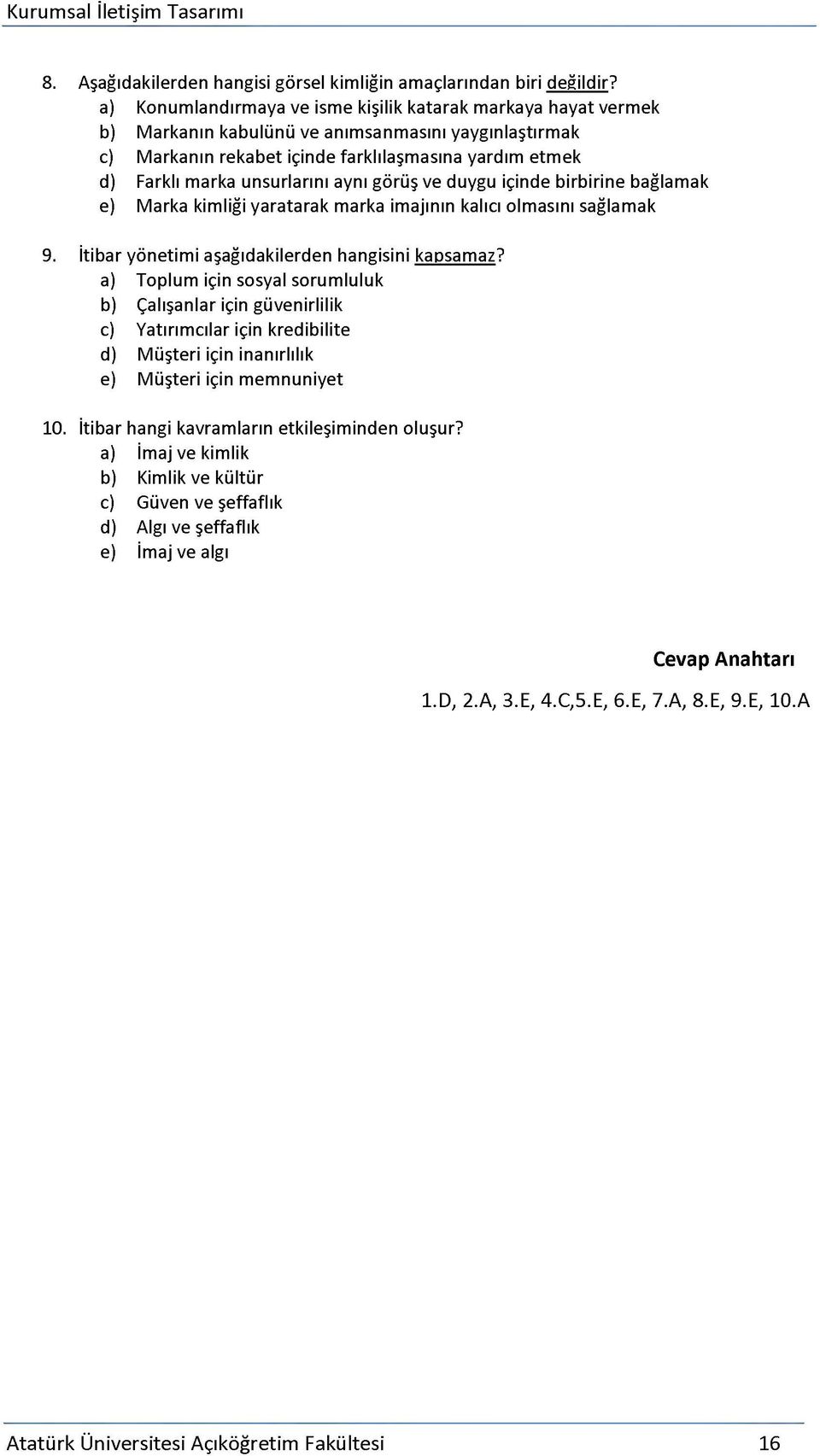 Kurumsal İletişim Tasarımı

8. Aşağıdakilerden hangisi görsel kimliğin amaçlarından biri değildir?
a) Konumlandırmaya ve isme kişilik katarak markaya hayat vermek
b) Markanın kabulünü ve anımsanmasını yaygınlaştırmak
c) Markanın rekabet içinde farklılaşmasına yardım etmek
d) Farklı marka unsurlarını aynı görüş ve duygu içinde birbirine bağlamak
e) Marka kimliği yaratarak marka imajının kalıcı olmasını sağlamak

9. İtibar yönetimi aşağıdakilerden hangisini kapsamaz?
a) Toplum için sosyal sorumluluk
b) Çalışanlar için güvenirlilik
c) Yatırımcılar için kredibilite
d) Müşteri için inanırlılık
e) Müşteri için memnuniyet

10. İtibar hangi kavramların etkileşiminden oluşur?
a) İmaj ve kimlik
b) Kimlik ve kültür
c) Güven ve şeffaflık
d) Algı ve şeffaflık
e) İmaj ve algı

Cevap Anahtarı

1.D, 2.A, 3.E, 4.C,5.E, 6.E, 7.A, 8.E, 9.E, 10.A

Atatürk Üniversitesi Açıköğretim Fakültesi 16